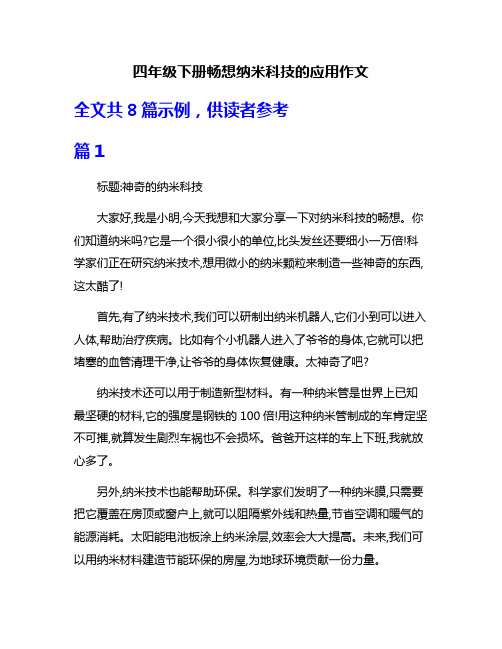 四年级下册畅想纳米科技的应用作文

全文共 8 篇示例，供读者参考

篇 1

标题:神奇的纳米科技

大家好,我是小明,今天我想和大家分享一下对纳米科技的畅想。你们知道纳米吗?它是一个很小很小的单位,比头发丝还要细小一万倍!科学家们正在研究纳米技术,想用微小的纳米颗粒来制造一些神奇的东西,这太酷了!

首先,有了纳米技术,我们可以研制出纳米机器人,它们小到可以进入人体,帮助治疗疾病。比如有个小机器人进入了爷爷的身体,它就可以把堵塞的血管清理干净,让爷爷的身体恢复健康。太神奇了吧?

纳米技术还可以用于制造新型材料。有一种纳米管是世界上已知最坚硬的材料,它的强度是钢铁的 100 倍!用这种纳米管制成的车肯定坚不可摧,就算发生剧烈车祸也不会损坏。爸爸开这样的车上下班,我就放心多了。

另外,纳米技术也能帮助环保。科学家们发明了一种纳米膜,只需要把它覆盖在房顶或窗户上,就可以阻隔紫外线和热量,节省空调和暖气的能源消耗。太阳能电池板涂上纳米涂层,效率会大大提高。未来,我们可以用纳米材料建造节能环保的房屋,为地球环境贡献一份力量。